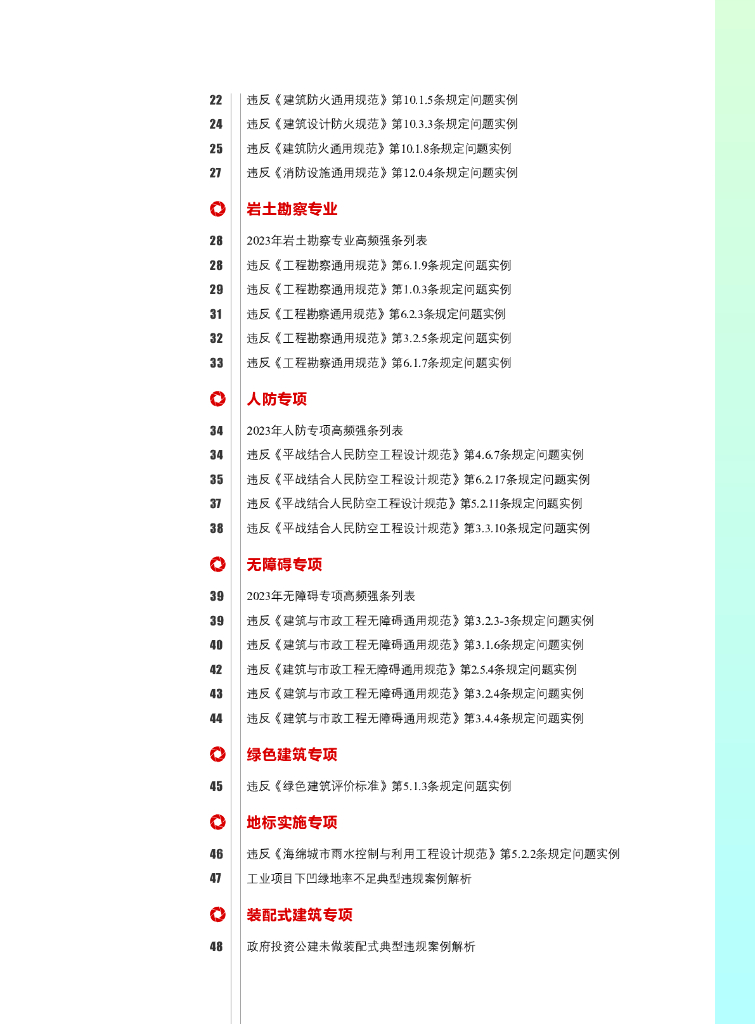 22 违反《建筑防火通用规范》第10.1.5条规定问题实例
24 违反《建筑设计防火规范》第10.3.3条规定问题实例
25 违反《建筑防火通用规范》第10.1.8条规定问题实例
27 违反《消防设施通用规范》第12.0.4条规定问题实例

岩土勘察专业

28 2023年岩土勘察专业高频强条列表
28 违反《工程勘察通用规范》第6.1.9条规定问题实例
29 违反《工程勘察通用规范》第1.0.3条规定问题实例
31 违反《工程勘察通用规范》第6.2.3条规定问题实例
32 违反《工程勘察通用规范》第3.2.5条规定问题实例
33 违反《工程勘察通用规范》第6.1.7条规定问题实例

人防专项

34 2023年人防专项高频强条列表
34 违反《平战结合人民防空工程设计规范》第4.6.7条规定问题实例
35 违反《平战结合人民防空工程设计规范》第6.2.17条规定问题实例
37 违反《平战结合人民防空工程设计规范》第5.2.11条规定问题实例
38 违反《平战结合人民防空工程设计规范》第3.3.10条规定问题实例

无障碍专项

39 2023年无障碍专项高频强条列表
39 违反《建筑与市政工程无障碍通用规范》第3.2.3-3条规定问题实例
40 违反《建筑与市政工程无障碍通用规范》第3.1.6条规定问题实例
42 违反《建筑与市政工程无障碍通用规范》第2.5.4条规定问题实例
43 违反《建筑与市政工程无障碍通用规范》第3.2.4条规定问题实例
44 违反《建筑与市政工程无障碍通用规范》第3.4.4条规定问题实例

绿色建筑专项

45 违反《绿色建筑评价标准》第5.1.3条规定问题实例

地标实施专项

46 违反《海绵城市雨水控制与利用工程设计规范》第5.2.2条规定问题实例
47 工业项目下凹绿地率不足典型违规案例解析

装配式建筑专项

48 政府投资公建未做装配式典型违规案例解析